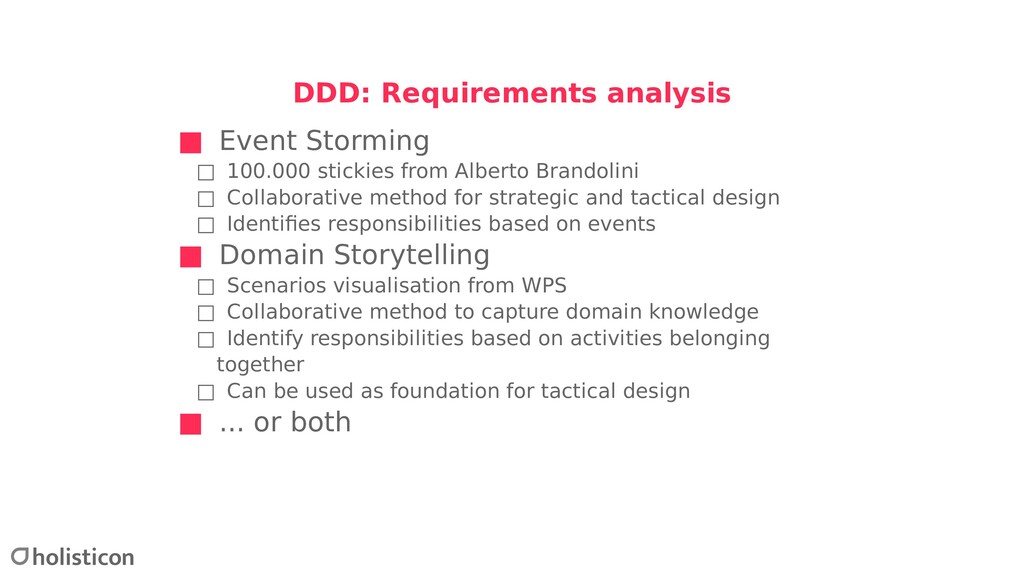 DDD: Requirements analysis

■ Event Storming
□ 100.000 stickies from Alberto Brandolini
□ Collaborative method for strategic and tactical design
□ Identifies responsibilities based on events

■ Domain Storytelling
□ Scenarios visualisation from WPS
□ Collaborative method to capture domain knowledge
□ Identify responsibilities based on activities belonging together
□ Can be used as foundation for tactical design

■ … or both

holisticon